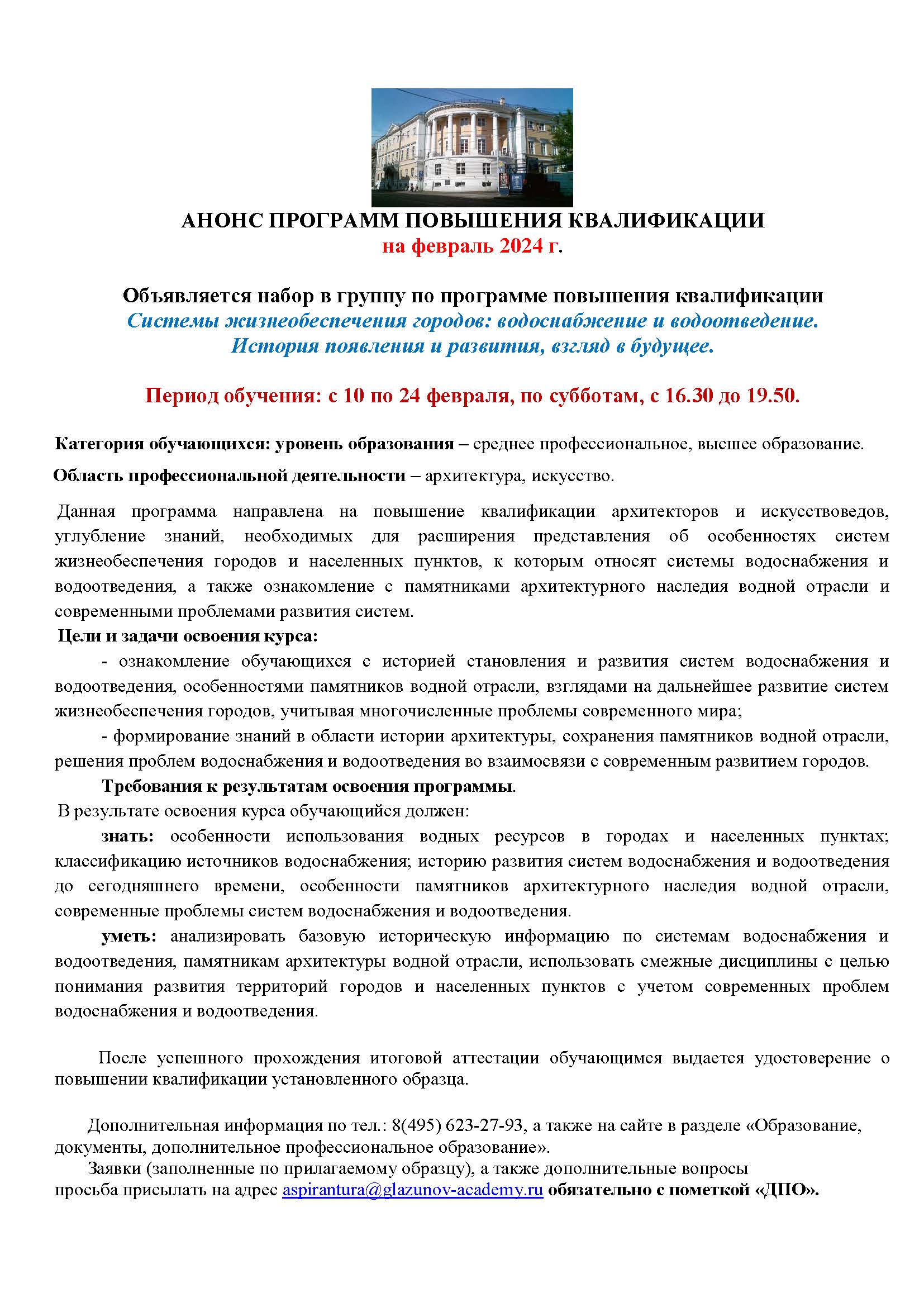 АНОНС ПРОГРАММ ПОВЫШЕНИЯ КВАЛИФИКАЦИИ
на февраль 2024 г.

Объявляется набор в группу по программе повышения квалификации
Системы жизнеобеспечения городов: водоснабжение и водоотведение. История появления и развития, взгляд в будущее.

Период обучения: с 10 по 24 февраля, по субботам, с 16.30 до 19.50.

Категория обучающихся: уровень образования – среднее профессиональное, высшее образование.

Область профессиональной деятельности – архитектура, искусство.

Данная программа направлена на повышение квалификации архитекторов и искусствоведов, углубление знаний, необходимых для расширения представления об особенностях систем жизнеобеспечения городов и населенных пунктов, к которым относят системы водоснабжения и водоотведения, а также ознакомление с памятниками архитектурного наследия водной отрасли и современными проблемами развития систем.

Цели и задачи освоения курса:

- ознакомление обучающихся с историей становления и развития систем водоснабжения и водоотведения, особенностями памятников водной отрасли, взглядами на дальнейшее развитие систем жизнеобеспечения городов, учитывая многочисленные проблемы современного мира;

- формирование знаний в области истории архитектуры, сохранения памятников водной отрасли, решения проблем водоснабжения и водоотведения во взаимосвязи с современным развитием городов.

Требования к результатам освоения программы.

В результате освоения курса обучающийся должен:

знать: особенности использования водных ресурсов в городах и населенных пунктах; классификацию источников водоснабжения; историю развития систем водоснабжения и водоотведения до сегодняшнего времени, особенности памятников архитектурного наследия водной отрасли, современные проблемы систем водоснабжения и водоотведения.

уметь: анализировать базовую историческую информацию по системам водоснабжения и водоотведения, памятникам архитектуры водной отрасли, использовать смежные дисциплины с целью понимания развития территорий городов и населенных пунктов с учетом современных проблем водоснабжения и водоотведения.

После успешного прохождения итоговой аттестации обучающимся выдается удостоверение о повышении квалификации установленного образца.

Дополнительная информация по тел.: 8(495) 623-27-93, а также на сайте в разделе «Образование, документы, дополнительное профессиональное образование».

Заявки (заполненные по прилагаемому образцу), а также дополнительные вопросы просьба присылать на адрес aspirantura@glazunov-academy.ru обязательно с пометкой «ДПО».